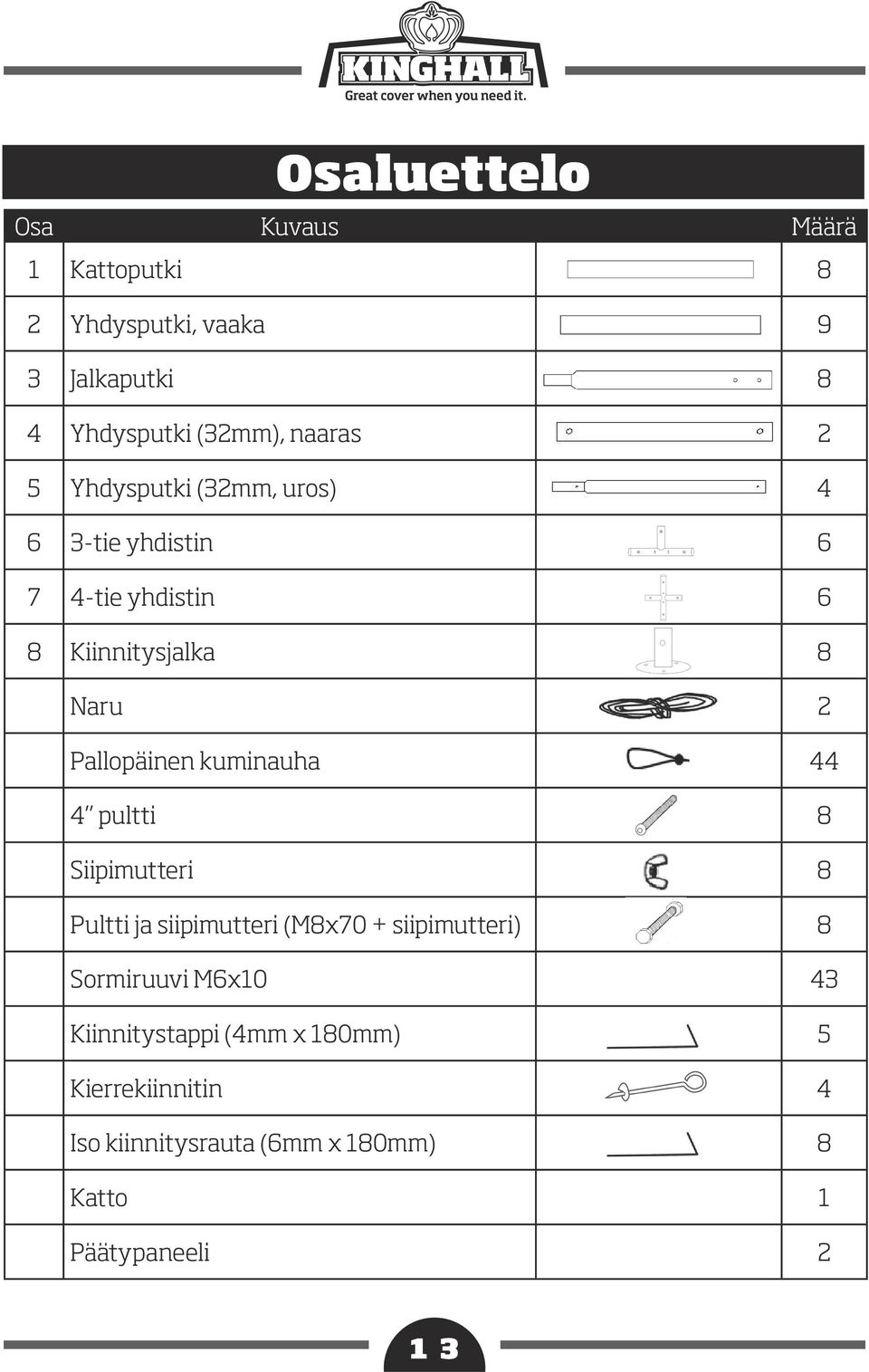 KINGHALL
Great cover when you need it.

Osaluettelo

| Osa | Kuvaus | | Määrä |
|---|---|---|---|
| 1 | Kattoputki | | 8 |
| 2 | Yhdysputki, vaaka | | 9 |
| 3 | Jalkaputki | | 8 |
| 4 | Yhdysputki (32mm), naaras | | 2 |
| 5 | Yhdysputki (32mm, uros) | | 4 |
| 6 | 3-tie yhdistin | | 6 |
| 7 | 4-tie yhdistin | | 6 |
| 8 | Kiinnitysjalka | | 8 |
| | Naru | | 2 |
| | Pallopäinen kuminauha | | 44 |
| | 4" pultti | | 8 |
| | Siipimutteri | | 8 |
| | Pultti ja siipimutteri (M8x70 + siipimutteri) | | 8 |
| | Sormiruuvi M6x10 | | 43 |
| | Kiinnitystappi (4mm x 180mm) | | 5 |
| | Kierrekiinnitin | | 4 |
| | Iso kiinnitysrauta (6mm x 180mm) | | 8 |
| | Katto | | 1 |
| | Päätypaneeli | | 2 |

13